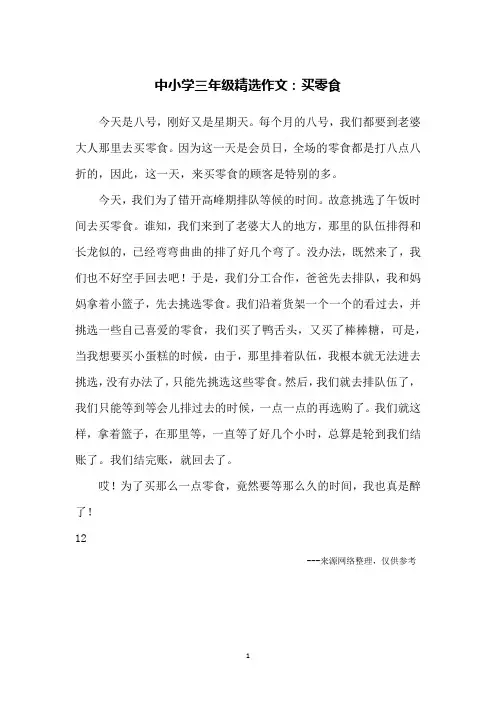 中小学三年级精选作文：买零食

今天是八号，刚好又是星期天。每个月的八号，我们都要到老婆大人那里去买零食。因为这一天是会员日，全场的零食都是打八点八折的，因此，这一天，来买零食的顾客是特别的多。

今天，我们为了错开高峰期排队等候的时间。故意挑选了午饭时间去买零食。谁知，我们来到了老婆大人的地方，那里的队伍排得和长龙似的，已经弯弯曲曲的排了好几个弯了。没办法，既然来了，我们也不好空手回去吧！于是，我们分工合作，爸爸先去排队，我和妈妈拿着小篮子，先去挑选零食。我们沿着货架一个一个的看过去，并挑选一些自己喜爱的零食，我们买了鸭舌头，又买了棒棒糖，可是，当我想要买小蛋糕的时候，由于，那里排着队伍，我根本就无法进去挑选，没有办法了，只能先挑选这些零食。然后，我们就去排队伍了，我们只能等到等会儿排过去的时候，一点一点的再选购了。我们就这样，拿着篮子，在那里等，一直等了好几个小时，总算是轮到我们结账了。我们结完账，就回去了。

哎！为了买那么一点零食，竟然要等那么久的时间，我也真是醉了！

12

---来源网络整理，仅供参考

1